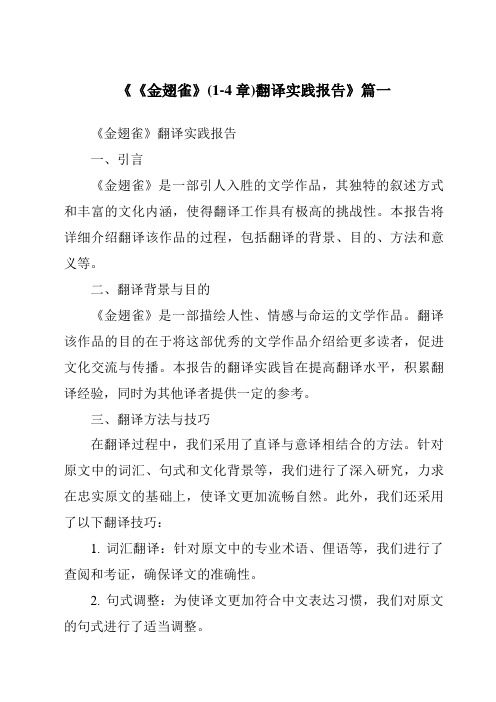 《《金翅雀》(1-4 章)翻译实践报告》篇一

《金翅雀》翻译实践报告

一、引言

《金翅雀》是一部引人入胜的文学作品，其独特的叙述方式和丰富的文化内涵，使得翻译工作具有极高的挑战性。本报告将详细介绍翻译该作品的过程，包括翻译的背景、目的、方法和意义等。

二、翻译背景与目的

《金翅雀》是一部描绘人性、情感与命运的文学作品。翻译该作品的目的在于将这部优秀的文学作品介绍给更多读者，促进文化交流与传播。本报告的翻译实践旨在提高翻译水平，积累翻译经验，同时为其他译者提供一定的参考。

三、翻译方法与技巧

在翻译过程中，我们采用了直译与意译相结合的方法。针对原文中的词汇、句式和文化背景等，我们进行了深入研究，力求在忠实原文的基础上，使译文更加流畅自然。此外，我们还采用了以下翻译技巧：

1. 词汇翻译：针对原文中的专业术语、俚语等，我们进行了查阅和考证，确保译文的准确性。

2. 句式调整：为使译文更加符合中文表达习惯，我们对原文的句式进行了适当调整。